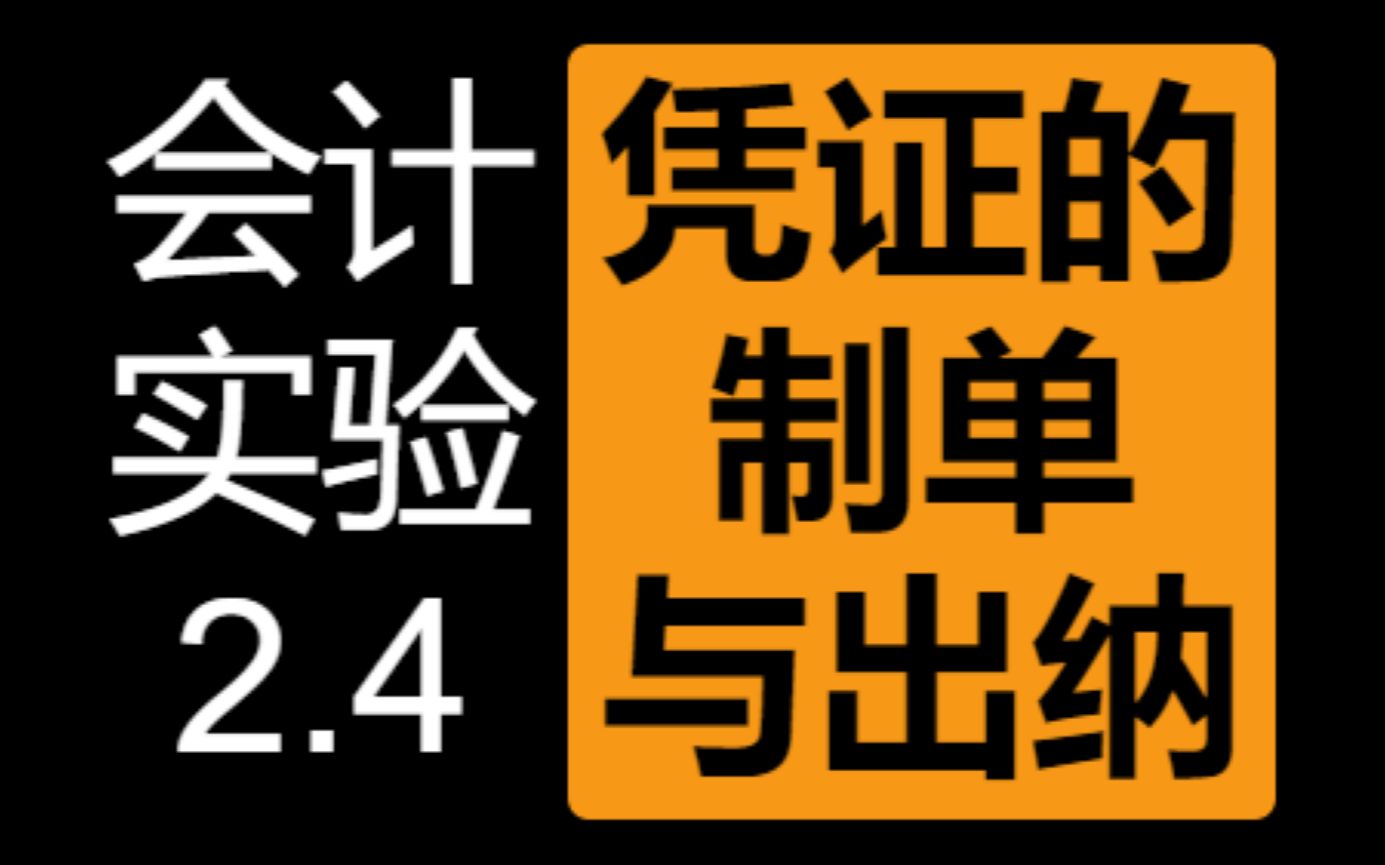 会计
实验
2.4

凭证的
制单
与出纳